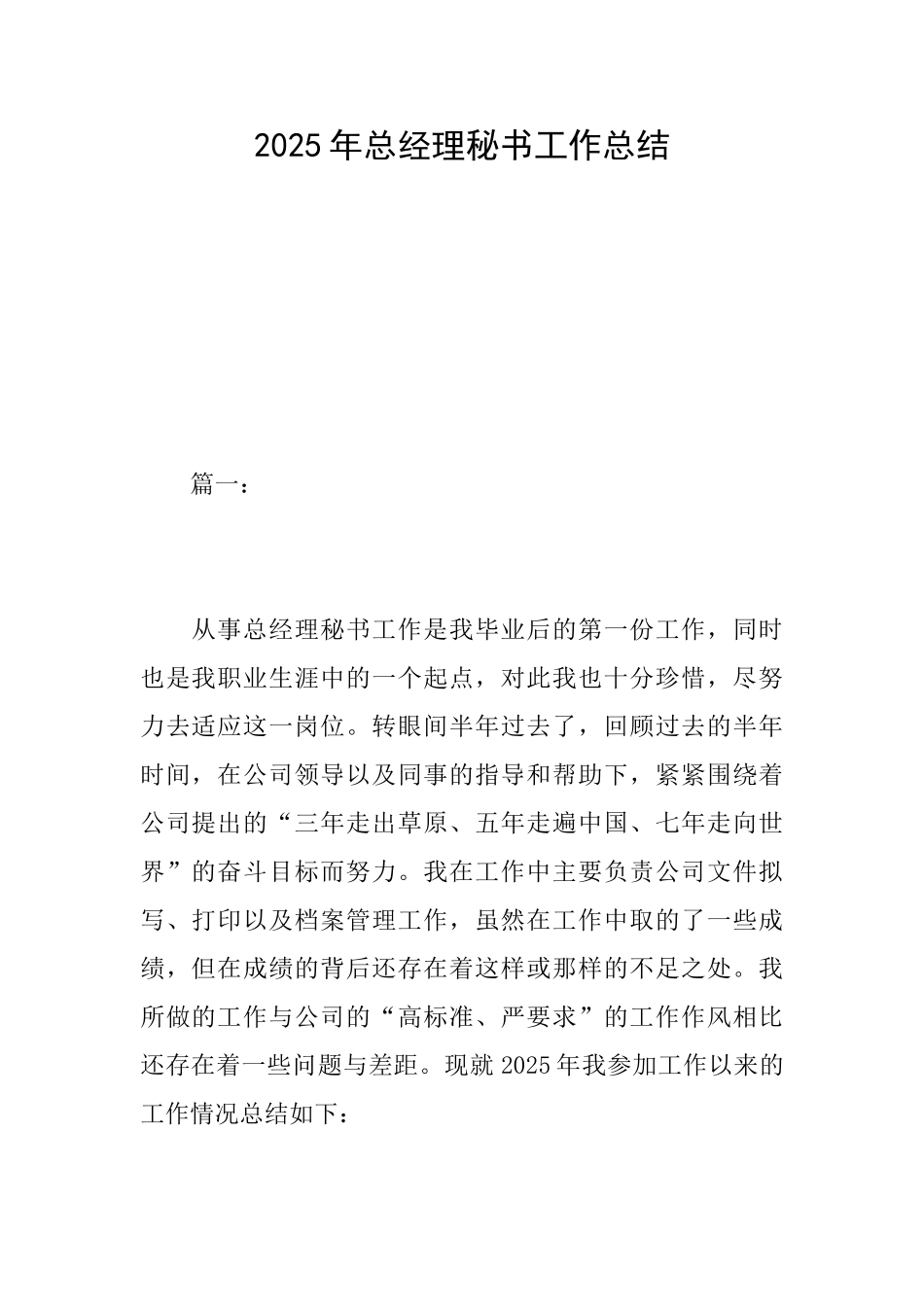 2025年总经理秘书工作总结

篇一：

从事总经理秘书工作是我毕业后的第一份工作，同时也是我职业生涯中的一个起点，对此我也十分珍惜，尽努力去适应这一岗位。转眼间半年过去了，回顾过去的半年时间，在公司领导以及同事的指导和帮助下，紧紧围绕着公司提出的“三年走出草原、五年走遍中国、七年走向世界”的奋斗目标而努力。我在工作中主要负责公司文件拟写、打印以及档案管理工作，虽然在工作中取的了一些成绩，但在成绩的背后还存在着这样或那样的不足之处。我所做的工作与公司的“高标准、严要求”的工作作风相比还存在着一些问题与差距。现就2025年我参加工作以来的工作情况总结如下：